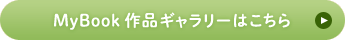 MyBook 作品ギャラリーはこちら